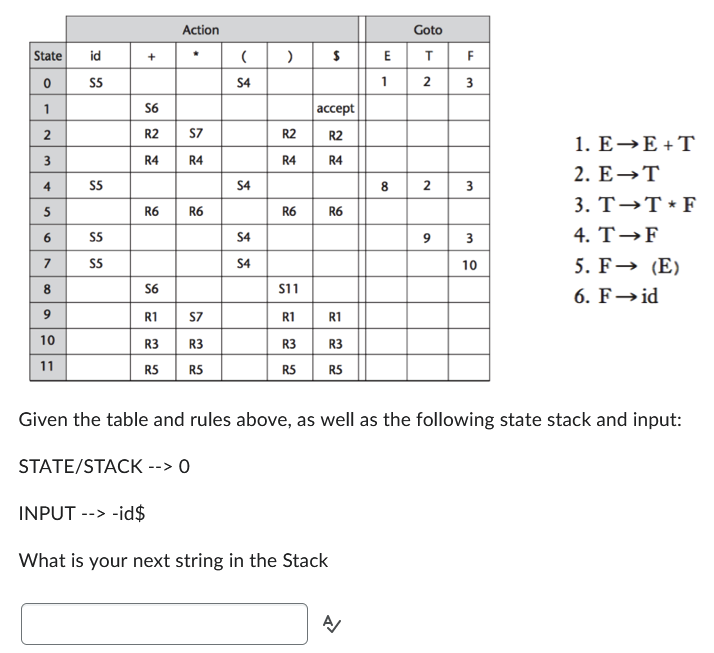 | | Action | | | | | | Goto | | |
|---|---|---|---|---|---|---|---|---|---|
| State | id | + | * | ( | ) | $ | E | T | F |
| 0 | S5 | | | S4 | | | 1 | 2 | 3 |
| 1 | | S6 | | | | accept | | | |
| 2 | | R2 | S7 | | R2 | R2 | | | |
| 3 | | R4 | R4 | | R4 | R4 | | | |
| 4 | S5 | | | S4 | | | 8 | 2 | 3 |
| 5 | | R6 | R6 | | R6 | R6 | | | |
| 6 | S5 | | | S4 | | | | 9 | 3 |
| 7 | S5 | | | S4 | | | | | 10 |
| 8 | | S6 | | | S11 | | | | |
| 9 | | R1 | S7 | | R1 | R1 | | | |
| 10 | | R3 | R3 | | R3 | R3 | | | |
| 11 | | R5 | R5 | | R5 | R5 | | | |

1. $E \rightarrow E + T$
2. $E \rightarrow T$
3. $T \rightarrow T * F$
4. $T \rightarrow F$
5. $F \rightarrow (E)$
6. $F \rightarrow id$

Given the table and rules above, as well as the following state stack and input:

STATE/STACK --> 0

INPUT --> -id$

What is your next string in the Stack